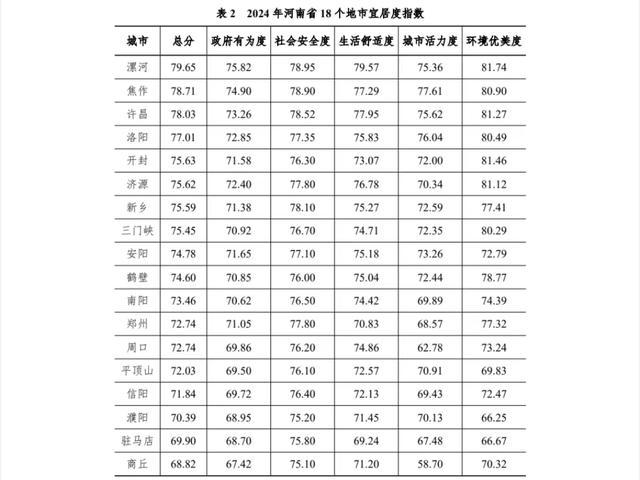 表 2　2024 年河南省 18 个地市宜居度指数

| 城市 | 总分 | 政府有为度 | 社会安全度 | 生活舒适度 | 城市活力度 | 环境优美度 |
|---|---|---|---|---|---|---|
| 漯河 | 79.65 | 75.82 | 78.95 | 79.57 | 75.36 | 81.74 |
| 焦作 | 78.71 | 74.90 | 78.90 | 77.29 | 77.61 | 80.90 |
| 许昌 | 78.03 | 73.26 | 78.52 | 77.95 | 75.62 | 81.27 |
| 洛阳 | 77.01 | 72.85 | 77.35 | 75.83 | 76.04 | 80.49 |
| 开封 | 75.63 | 71.58 | 76.30 | 73.07 | 72.00 | 81.46 |
| 济源 | 75.62 | 72.40 | 77.80 | 76.78 | 70.34 | 81.12 |
| 新乡 | 75.59 | 71.38 | 78.10 | 75.27 | 72.59 | 77.41 |
| 三门峡 | 75.45 | 70.92 | 76.70 | 74.71 | 72.35 | 80.29 |
| 安阳 | 74.78 | 71.65 | 77.10 | 75.18 | 73.26 | 72.79 |
| 鹤壁 | 74.60 | 70.85 | 76.00 | 75.04 | 72.44 | 78.77 |
| 南阳 | 73.46 | 70.62 | 76.50 | 74.42 | 69.89 | 74.39 |
| 郑州 | 72.74 | 71.05 | 77.80 | 70.83 | 68.57 | 77.32 |
| 周口 | 72.74 | 69.86 | 76.20 | 74.86 | 62.78 | 73.24 |
| 平顶山 | 72.03 | 69.50 | 76.10 | 72.57 | 70.91 | 69.83 |
| 信阳 | 71.84 | 69.72 | 76.40 | 72.13 | 69.43 | 72.47 |
| 濮阳 | 70.39 | 68.95 | 75.20 | 71.45 | 70.13 | 66.25 |
| 驻马店 | 69.90 | 68.70 | 75.80 | 69.24 | 67.48 | 66.67 |
| 商丘 | 68.82 | 67.42 | 75.10 | 71.20 | 58.70 | 70.32 |